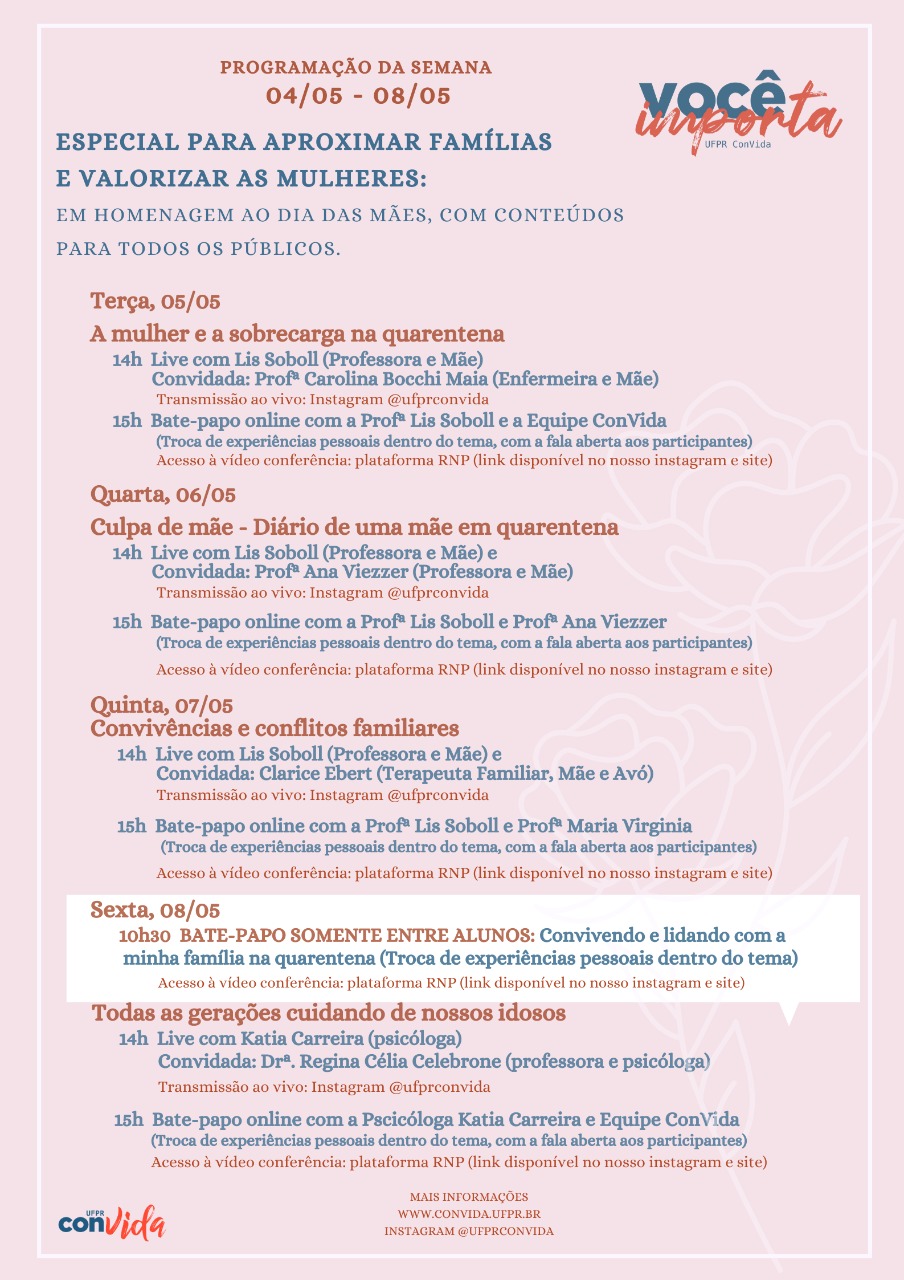 PROGRAMAÇÃO DA SEMANA
04/05 - 08/05

você importa
UFPR ConVida

ESPECIAL PARA APROXIMAR FAMÍLIAS E VALORIZAR AS MULHERES:
EM HOMENAGEM AO DIA DAS MÃES, COM CONTEÚDOS PARA TODOS OS PÚBLICOS.

Terça, 05/05
A mulher e a sobrecarga na quarentena
14h Live com Lis Soboll (Professora e Mãe)
Convidada: Profª Carolina Bocchi Maia (Enfermeira e Mãe)
Transmissão ao vivo: Instagram @ufprconvida
15h Bate-papo online com a Profª Lis Soboll e a Equipe ConVida
(Troca de experiências pessoais dentro do tema, com a fala aberta aos participantes)
Acesso à vídeo conferência: plataforma RNP (link disponível no nosso instagram e site)

Quarta, 06/05
Culpa de mãe - Diário de uma mãe em quarentena
14h Live com Lis Soboll (Professora e Mãe) e
Convidada: Profª Ana Viezzer (Professora e Mãe)
Transmissão ao vivo: Instagram @ufprconvida
15h Bate-papo online com a Profª Lis Soboll e Profª Ana Viezzer
(Troca de experiências pessoais dentro do tema, com a fala aberta aos participantes)
Acesso à vídeo conferência: plataforma RNP (link disponível no nosso instagram e site)

Quinta, 07/05
Convivências e conflitos familiares
14h Live com Lis Soboll (Professora e Mãe) e
Convidada: Clarice Ebert (Terapeuta Familiar, Mãe e Avó)
Transmissão ao vivo: Instagram @ufprconvida
15h Bate-papo online com a Profª Lis Soboll e Profª Maria Virginia
(Troca de experiências pessoais dentro do tema, com a fala aberta aos participantes)
Acesso à vídeo conferência: plataforma RNP (link disponível no nosso instagram e site)

Sexta, 08/05
10h30 BATE-PAPO SOMENTE ENTRE ALUNOS: Convivendo e lidando com a minha família na quarentena (Troca de experiências pessoais dentro do tema)
Acesso à vídeo conferência: plataforma RNP (link disponível no nosso instagram e site)
Todas as gerações cuidando de nossos idosos
14h Live com Katia Carreira (psicóloga)
Convidada: Drª. Regina Célia Celebrone (professora e psicóloga)
Transmissão ao vivo: Instagram @ufprconvida
15h Bate-papo online com a Pscicóloga Katia Carreira e Equipe ConVida
(Troca de experiências pessoais dentro do tema, com a fala aberta aos participantes)
Acesso à vídeo conferência: plataforma RNP (link disponível no nosso instagram e site)

UFPR conVida

MAIS INFORMAÇÕES
WWW.CONVIDA.UFPR.BR
INSTAGRAM @UFPRCONVIDA